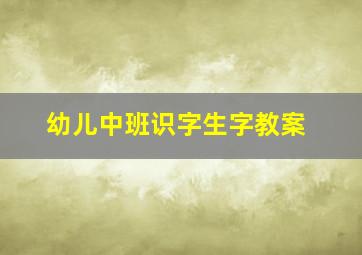 幼儿中班识字生字教案